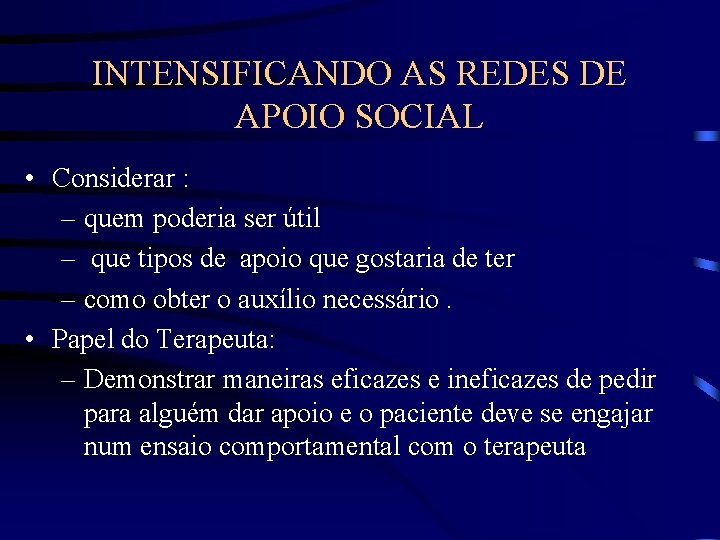 INTENSIFICANDO AS REDES DE APOIO SOCIAL

• Considerar :
– quem poderia ser útil
– que tipos de apoio que gostaria de ter
– como obter o auxílio necessário .
• Papel do Terapeuta:
– Demonstrar maneiras eficazes e ineficazes de pedir para alguém dar apoio e o paciente deve se engajar num ensaio comportamental com o terapeuta